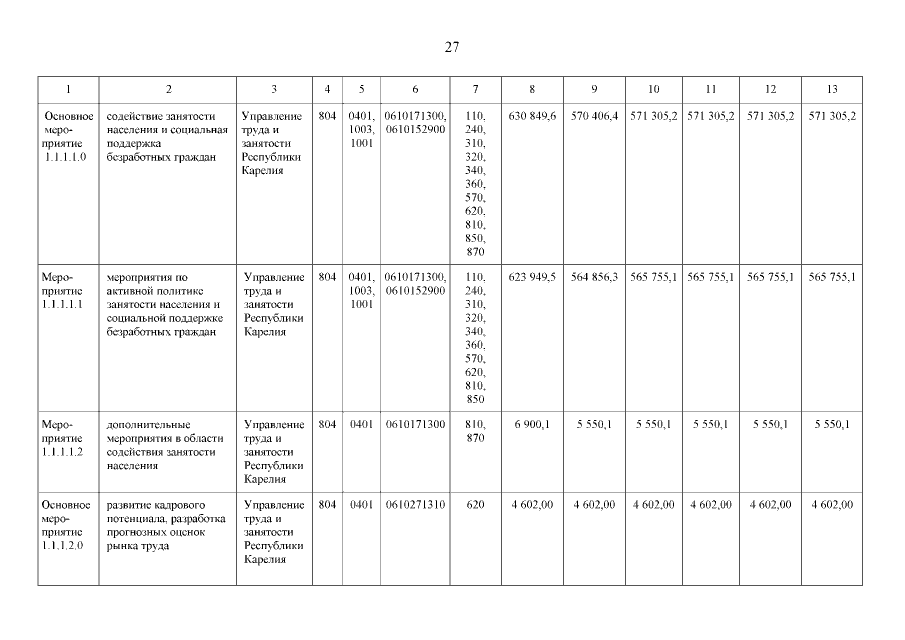 27

| 1 | 2 | 3 | 4 | 5 | 6 | 7 | 8 | 9 | 10 | 11 | 12 | 13 |
|---|---|---|---|---|---|---|---|---|---|---|---|---|
| Основное мероприятие 1.1.1.1.0 | содействие занятости населения и социальная поддержка безработных граждан | Управление труда и занятости Республики Карелия | 804 | 0401, 1003, 1001 | 0610171300, 0610152900 | 110, 240, 310, 320, 340, 360, 570, 620, 810, 850, 870 | 630 849,6 | 570 406,4 | 571 305,2 | 571 305,2 | 571 305,2 | 571 305,2 |
| Мероприятие 1.1.1.1.1 | мероприятия по активной политике занятости населения и социальной поддержке безработных граждан | Управление труда и занятости Республики Карелия | 804 | 0401, 1003, 1001 | 0610171300, 0610152900 | 110, 240, 310, 320, 340, 360, 570, 620, 810, 850 | 623 949,5 | 564 856,3 | 565 755,1 | 565 755,1 | 565 755,1 | 565 755,1 |
| Мероприятие 1.1.1.1.2 | дополнительные мероприятия в области содействия занятости населения | Управление труда и занятости Республики Карелия | 804 | 0401 | 0610171300 | 810, 870 | 6 900,1 | 5 550,1 | 5 550,1 | 5 550,1 | 5 550,1 | 5 550,1 |
| Основное мероприятие 1.1.1.2.0 | развитие кадрового потенциала, разработка прогнозных оценок рынка труда | Управление труда и занятости Республики Карелия | 804 | 0401 | 0610271310 | 620 | 4 602,00 | 4 602,00 | 4 602,00 | 4 602,00 | 4 602,00 | 4 602,00 |